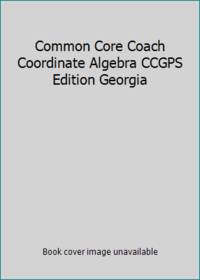 Common Core Coach Coordinate Algebra CCGPS Edition Georgia

Book cover image unavailable